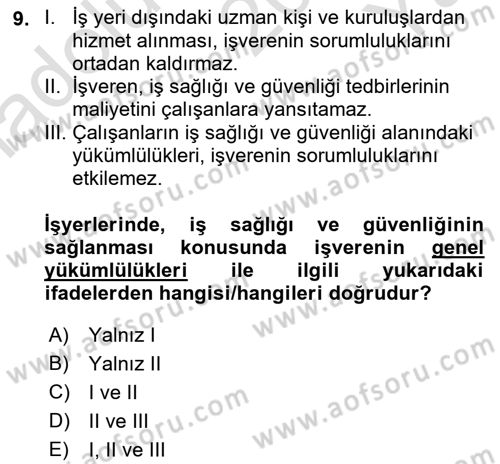 9. I. İş yeri dışındaki uzman kişi ve kuruluşlardan hizmet alınması, işverenin sorumluluklarını ortadan kaldırmaz.
II. İşveren, iş sağlığı ve güvenliği tedbirlerinin maliyetini çalışanlara yansıtamaz.
III. Çalışanların iş sağlığı ve güvenliği alanındaki yükümlülükleri, işverenin sorumluluklarını etkilemez.

İşyerlerinde, iş sağlığı ve güvenliğinin sağlanması konusunda işverenin genel yükümlülükleri ile ilgili yukarıdaki ifadelerden hangisi/hangileri doğrudur?

A) Yalnız I
B) Yalnız II
C) I ve II
D) II ve III
E) I, II ve III

www.aofsoru.com